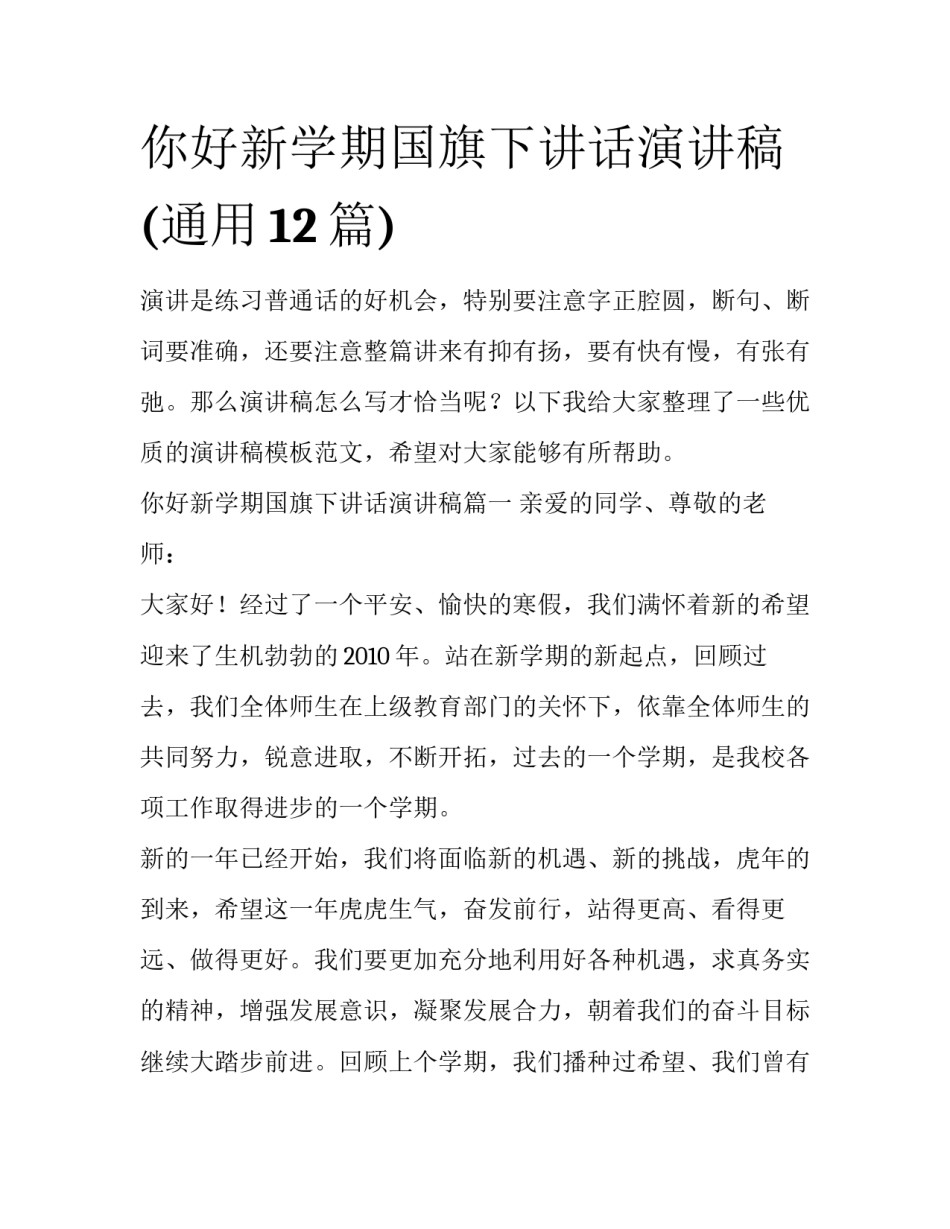 你好新学期国旗下讲话演讲稿(通用 12 篇)

演讲是练习普通话的好机会，特别要注意字正腔圆，断句、断词要准确，还要注意整篇讲来有抑有扬，要有快有慢，有张有弛。那么演讲稿怎么写才恰当呢？以下我给大家整理了一些优质的演讲稿模板范文，希望对大家能够有所帮助。

你好新学期国旗下讲话演讲稿篇一 亲爱的同学、尊敬的老师：

大家好！经过了一个平安、愉快的寒假，我们满怀着新的希望迎来了生机勃勃的 2010 年。站在新学期的新起点，回顾过去，我们全体师生在上级教育部门的关怀下，依靠全体师生的共同努力，锐意进取，不断开拓，过去的一个学期，是我校各项工作取得进步的一个学期。

新的一年已经开始，我们将面临新的机遇、新的挑战，虎年的到来，希望这一年虎虎生气，奋发前行，站得更高、看得更远、做得更好。我们要更加充分地利用好各种机遇，求真务实的精神，增强发展意识，凝聚发展合力，朝着我们的奋斗目标继续大踏步前进。回顾上个学期，我们播种过希望、我们曾有